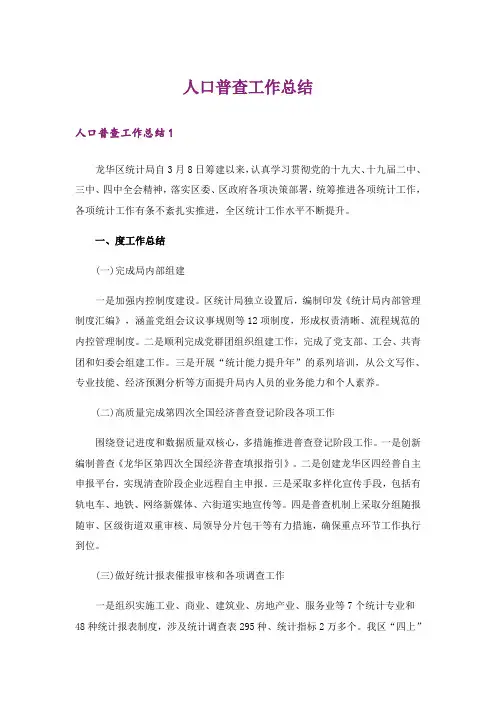 人口普查工作总结

人口普查工作总结1

龙华区统计局自3月8日筹建以来,认真学习贯彻党的十九大、十九届二中、三中、四中全会精神,落实区委、区政府各项决策部署,统筹推进各项统计工作,各项统计工作有条不紊扎实推进,全区统计工作水平不断提升。

一、度工作总结

(一)完成局内部组建

一是加强内控制度建设。区统计局独立设置后,编制印发《统计局内部管理制度汇编》,涵盖党组会议议事规则等12项制度,形成权责清晰、流程规范的内控管理制度。二是顺利完成党群团组织组建工作,完成了党支部、工会、共青团和妇委会组建工作。三是开展“统计能力提升年”的系列培训,从公文写作、专业技能、经济预测分析等方面提升局内人员的业务能力和个人素养。

(二)高质量完成第四次全国经济普查登记阶段各项工作

围绕登记进度和数据质量双核心,多措施推进普查登记阶段工作。一是创新编制普查《龙华区第四次全国经济普查填报指引》。二是创建龙华区四经普自主申报平台,实现清查阶段企业远程自主申报。三是采取多样化宣传手段,包括有轨电车、地铁、网络新媒体、六街道实地宣传等。四是普查机制上采取分组随报随审、区级街道双重审核、局领导分片包干等有力措施,确保重点环节工作执行到位。

(三)做好统计报表催报审核和各项调查工作

一是组织实施工业、商业、建筑业、房地产业、服务业等7个统计专业和48种统计报表制度,涉及统计调查表295种、统计指标2万多个。我区“四上”